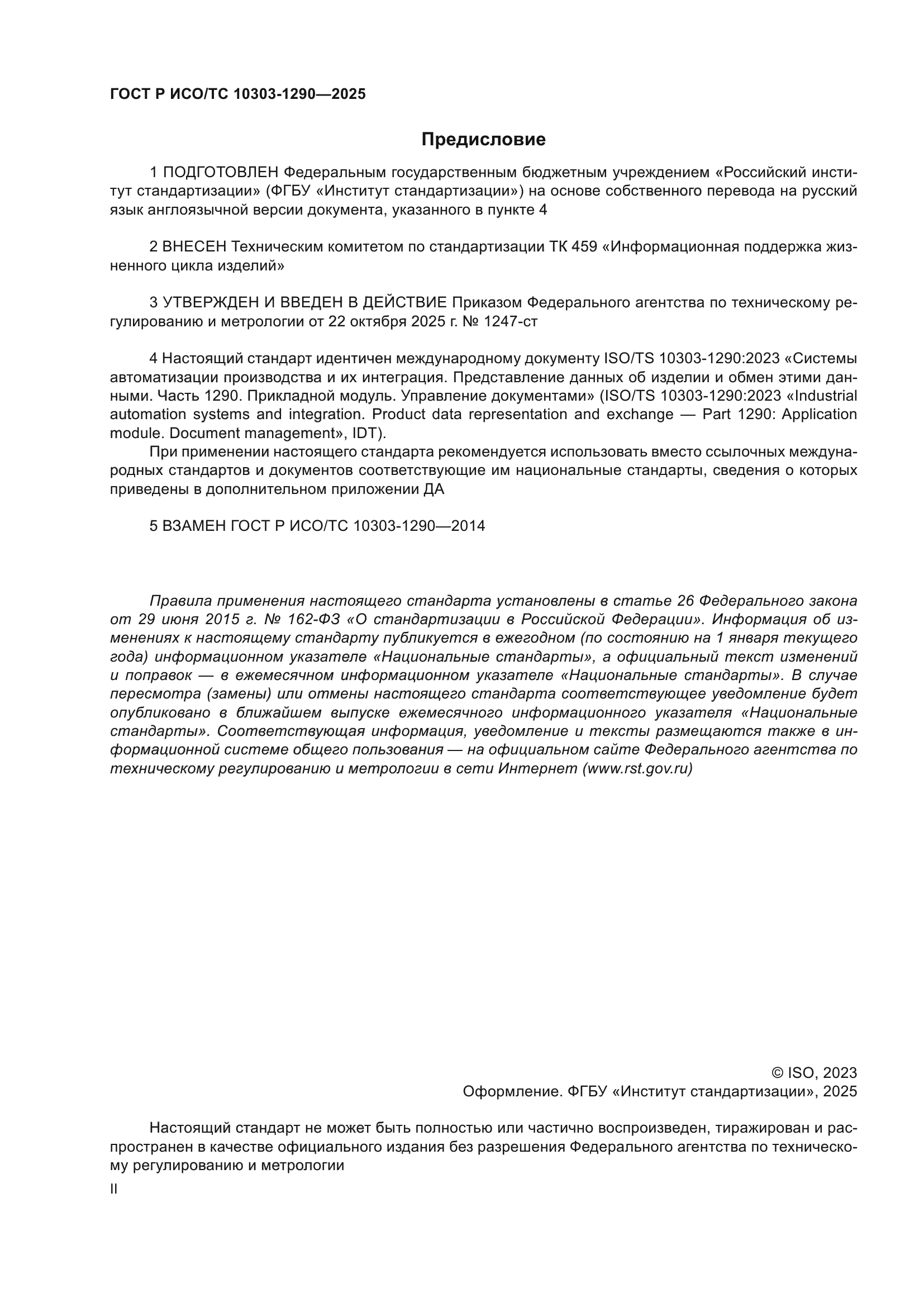 ГОСТ Р ИСО/ТС 10303-1290—2025

Предисловие

1 ПОДГОТОВЛЕН Федеральным государственным бюджетным учреждением «Российский институт стандартизации» (ФГБУ «Институт стандартизации») на основе собственного перевода на русский язык англоязычной версии документа, указанного в пункте 4

2 ВНЕСЕН Техническим комитетом по стандартизации ТК 459 «Информационная поддержка жизненного цикла изделий»

3 УТВЕРЖДЕН И ВВЕДЕН В ДЕЙСТВИЕ Приказом Федерального агентства по техническому регулированию и метрологии от 22 октября 2025 г. № 1247-ст

4 Настоящий стандарт идентичен международному документу ISO/TS 10303-1290:2023 «Системы автоматизации производства и их интеграция. Представление данных об изделии и обмен этими данными. Часть 1290. Прикладной модуль. Управление документами» (ISO/TS 10303-1290:2023 «Industrial automation systems and integration. Product data representation and exchange — Part 1290: Application module. Document management», IDT).

При применении настоящего стандарта рекомендуется использовать вместо ссылочных международных стандартов и документов соответствующие им национальные стандарты, сведения о которых приведены в дополнительном приложении ДА

5 ВЗАМЕН ГОСТ Р ИСО/ТС 10303-1290—2014

Правила применения настоящего стандарта установлены в статье 26 Федерального закона от 29 июня 2015 г. № 162-ФЗ «О стандартизации в Российской Федерации». Информация об изменениях к настоящему стандарту публикуется в ежегодном (по состоянию на 1 января текущего года) информационном указателе «Национальные стандарты», а официальный текст изменений и поправок — в ежемесячном информационном указателе «Национальные стандарты». В случае пересмотра (замены) или отмены настоящего стандарта соответствующее уведомление будет опубликовано в ближайшем выпуске ежемесячного информационного указателя «Национальные стандарты». Соответствующая информация, уведомление и тексты размещаются также в информационной системе общего пользования — на официальном сайте Федерального агентства по техническому регулированию и метрологии в сети Интернет (www.rst.gov.ru)

© ISO, 2023
Оформление. ФГБУ «Институт стандартизации», 2025

Настоящий стандарт не может быть полностью или частично воспроизведен, тиражирован и распространен в качестве официального издания без разрешения Федерального агентства по техническому регулированию и метрологии

II